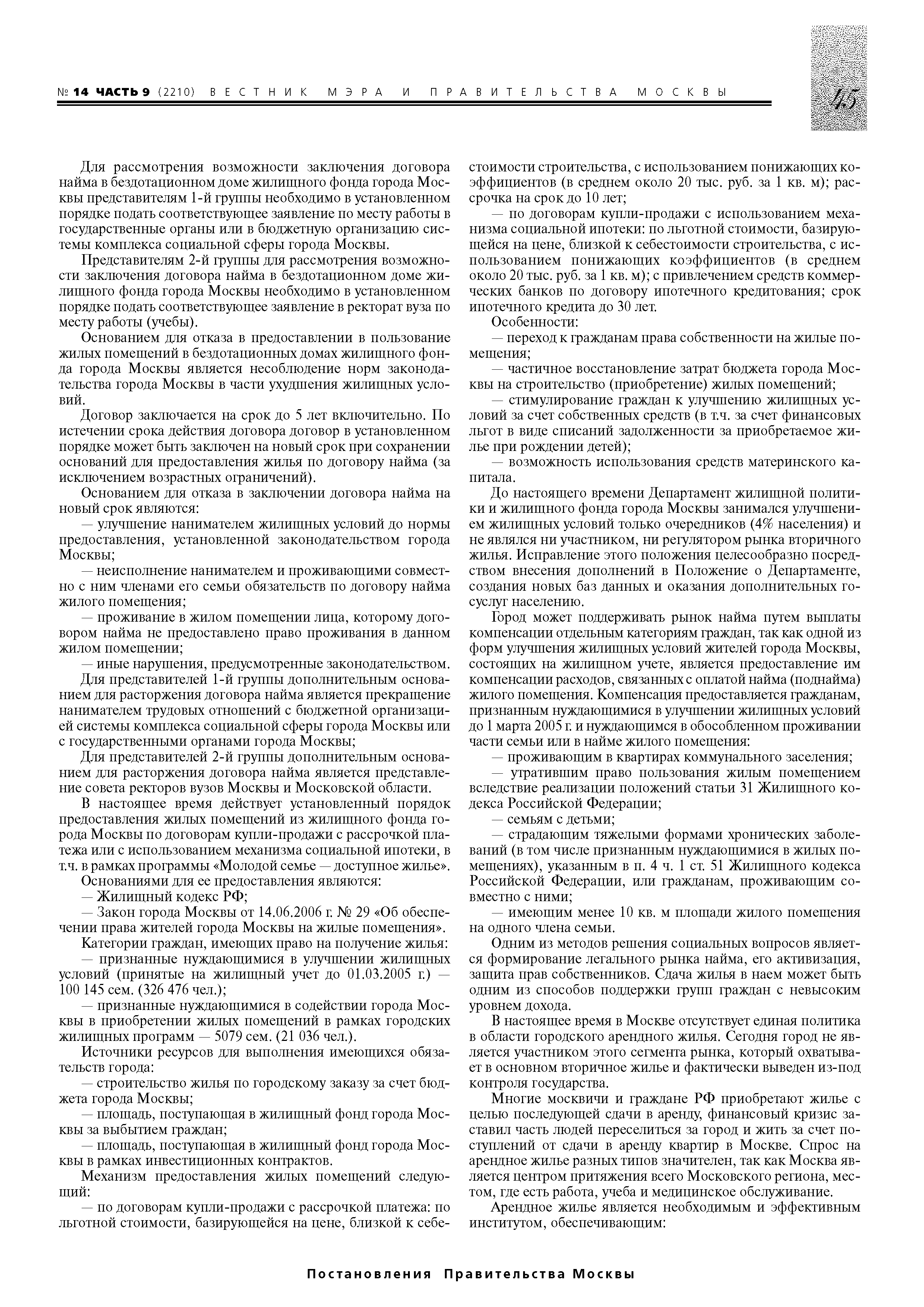 № 14 ЧАСТЬ 9 (2210) ВЕСТНИК МЭРА И ПРАВИТЕЛЬСТВА МОСКВЫ

45

Для рассмотрения возможности заключения договора найма в бездотационном доме жилищного фонда города Москвы представителям 1-й группы необходимо в установленном порядке подать соответствующее заявление по месту работы в государственные органы или в бюджетную организацию системы комплекса социальной сферы города Москвы.

Представителям 2-й группы для рассмотрения возможности заключения договора найма в бездотационном доме жилищного фонда города Москвы необходимо в установленном порядке подать соответствующее заявление в ректорат вуза по месту работы (учебы).

Основанием для отказа в предоставлении в пользование жилых помещений в бездотационных домах жилищного фонда города Москвы является несоблюдение норм законодательства города Москвы в части ухудшения жилищных условий.

Договор заключается на срок до 5 лет включительно. По истечении срока действия договора договор в установленном порядке может быть заключен на новый срок при сохранении оснований для предоставления жилья по договору найма (за исключением возрастных ограничений).

Основанием для отказа в заключении договора найма на новый срок являются:

— улучшение нанимателем жилищных условий до нормы предоставления, установленной законодательством города Москвы;

— неисполнение нанимателем и проживающими совместно с ним членами его семьи обязательств по договору найма жилого помещения;

— проживание в жилом помещении лица, которому договором найма не предоставлено право проживания в данном жилом помещении;

— иные нарушения, предусмотренные законодательством.

Для представителей 1-й группы дополнительным основанием для расторжения договора найма является прекращение нанимателем трудовых отношений с бюджетной организацией системы комплекса социальной сферы города Москвы или с государственными органами города Москвы;

Для представителей 2-й группы дополнительным основанием для расторжения договора найма является представление совета ректоров вузов Москвы и Московской области.

В настоящее время действует установленный порядок предоставления жилых помещений из жилищного фонда города Москвы по договорам купли-продажи с рассрочкой платежа или с использованием механизма социальной ипотеки, в т.ч. в рамках программы «Молодой семье — доступное жилье».

Основаниями для ее предоставления являются:

— Жилищный кодекс РФ;

— Закон города Москвы от 14.06.2006 г. № 29 «Об обеспечении права жителей города Москвы на жилые помещения».

Категории граждан, имеющих право на получение жилья:

— признанные нуждающимися в улучшении жилищных условий (принятые на жилищный учет до 01.03.2005 г.) — 100 145 сем. (326 476 чел.);

— признанные нуждающимися в содействии города Москвы в приобретении жилых помещений в рамках городских жилищных программ — 5079 сем. (21 036 чел.).

Источники ресурсов для выполнения имеющихся обязательств города:

— строительство жилья по городскому заказу за счет бюджета города Москвы;

— площадь, поступающая в жилищный фонд города Москвы за выбытием граждан;

— площадь, поступающая в жилищный фонд города Москвы в рамках инвестиционных контрактов.

Механизм предоставления жилых помещений следующий:

— по договорам купли-продажи с рассрочкой платежа: по льготной стоимости, базирующейся на цене, близкой к себестоимости строительства, с использованием понижающих коэффициентов (в среднем около 20 тыс. руб. за 1 кв. м); рассрочка на срок до 10 лет;

— по договорам купли-продажи с использованием механизма социальной ипотеки: по льготной стоимости, базирующейся на цене, близкой к себестоимости строительства, с использованием понижающих коэффициентов (в среднем около 20 тыс. руб. за 1 кв. м); с привлечением средств коммерческих банков по договору ипотечного кредитования; срок ипотечного кредита до 30 лет.

Особенности:

— переход к гражданам права собственности на жилые помещения;

— частичное восстановление затрат бюджета города Москвы на строительство (приобретение) жилых помещений;

— стимулирование граждан к улучшению жилищных условий за счет собственных средств (в т.ч. за счет финансовых льгот в виде списаний задолженности за приобретаемое жилье при рождении детей);

— возможность использования средств материнского капитала.

До настоящего времени Департамент жилищной политики и жилищного фонда города Москвы занимался улучшением жилищных условий только очередников (4% населения) и не являлся ни участником, ни регулятором рынка вторичного жилья. Исправление этого положения целесообразно посредством внесения дополнений в Положение о Департаменте, создания новых баз данных и оказания дополнительных госуслуг населению.

Город может поддерживать рынок найма путем выплаты компенсации отдельным категориям граждан, так как одной из форм улучшения жилищных условий жителей города Москвы, состоящих на жилищном учете, является предоставление им компенсации расходов, связанных с оплатой найма (поднайма) жилого помещения. Компенсация предоставляется гражданам, признанным нуждающимися в улучшении жилищных условий до 1 марта 2005 г. и нуждающимся в обособленном проживании части семьи или в найме жилого помещения:

— проживающим в квартирах коммунального заселения;

— утратившим право пользования жилым помещением вследствие реализации положений статьи 31 Жилищного кодекса Российской Федерации;

— семьям с детьми;

— страдающим тяжелыми формами хронических заболеваний (в том числе признанным нуждающимися в жилых помещениях), указанным в п. 4 ч. 1 ст. 51 Жилищного кодекса Российской Федерации, или гражданам, проживающим совместно с ними;

— имеющим менее 10 кв. м площади жилого помещения на одного члена семьи.

Одним из методов решения социальных вопросов является формирование легального рынка найма, его активизация, защита прав собственников. Сдача жилья в наем может быть одним из способов поддержки групп граждан с невысоким уровнем дохода.

В настоящее время в Москве отсутствует единая политика в области городского арендного жилья. Сегодня город не является участником этого сегмента рынка, который охватывает в основном вторичное жилье и фактически выведен из-под контроля государства.

Многие москвичи и граждане РФ приобретают жилье с целью последующей сдачи в аренду, финансовый кризис заставил часть людей переселиться за город и жить за счет поступлений от сдачи в аренду квартир в Москве. Спрос на арендное жилье разных типов значителен, так как Москва является центром притяжения всего Московского региона, местом, где есть работа, учеба и медицинское обслуживание.

Арендное жилье является необходимым и эффективным институтом, обеспечивающим:

Постановления Правительства Москвы